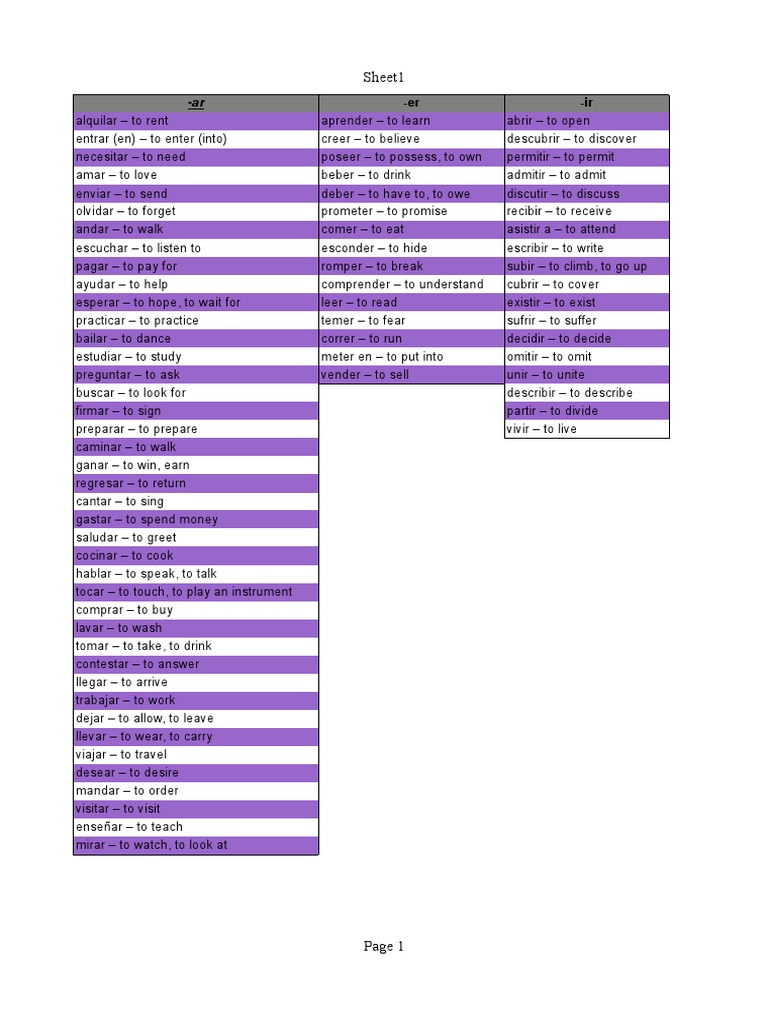 Sheet1

| -ar | -er | -ir |
|---|---|---|
| alquilar – to rent | aprender – to learn | abrir – to open |
| entrar (en) – to enter (into) | creer – to believe | descubrir – to discover |
| necesitar – to need | poseer – to possess, to own | permitir – to permit |
| amar – to love | beber – to drink | admitir – to admit |
| enviar – to send | deber – to have to, to owe | discutir – to discuss |
| olvidar – to forget | prometer – to promise | recibir – to receive |
| andar – to walk | comer – to eat | asistir a – to attend |
| escuchar – to listen to | esconder – to hide | escribir – to write |
| pagar – to pay for | romper – to break | subir – to climb, to go up |
| ayudar – to help | comprender – to understand | cubrir – to cover |
| esperar – to hope, to wait for | leer – to read | existir – to exist |
| practicar – to practice | temer – to fear | sufrir – to suffer |
| bailar – to dance | correr – to run | decidir – to decide |
| estudiar – to study | meter en – to put into | omitir – to omit |
| preguntar – to ask | vender – to sell | unir – to unite |
| buscar – to look for | | describir – to describe |
| firmar – to sign | | partir – to divide |
| preparar – to prepare | | vivir – to live |
| caminar – to walk | | |
| ganar – to win, earn | | |
| regresar – to return | | |
| cantar – to sing | | |
| gastar – to spend money | | |
| saludar – to greet | | |
| cocinar – to cook | | |
| hablar – to speak, to talk | | |
| tocar – to touch, to play an instrument | | |
| comprar – to buy | | |
| lavar – to wash | | |
| tomar – to take, to drink | | |
| contestar – to answer | | |
| llegar – to arrive | | |
| trabajar – to work | | |
| dejar – to allow, to leave | | |
| llevar – to wear, to carry | | |
| viajar – to travel | | |
| desear – to desire | | |
| mandar – to order | | |
| visitar – to visit | | |
| enseñar – to teach | | |
| mirar – to watch, to look at | | |

Page 1